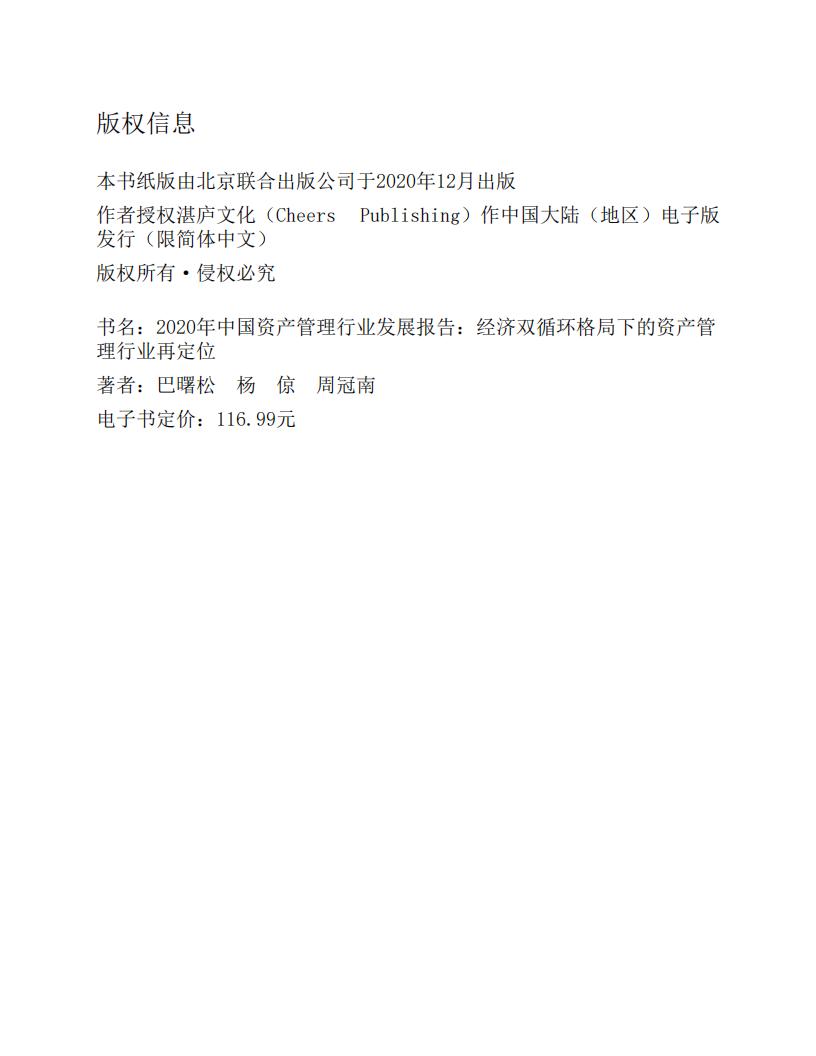 版权信息

本书纸版由北京联合出版公司于2020年12月出版

作者授权湛庐文化（Cheers Publishing）作中国大陆（地区）电子版发行（限简体中文）

版权所有·侵权必究

书名：2020年中国资产管理行业发展报告：经济双循环格局下的资产管理行业再定位

著者：巴曙松 杨 倞 周冠南

电子书定价：116.99元